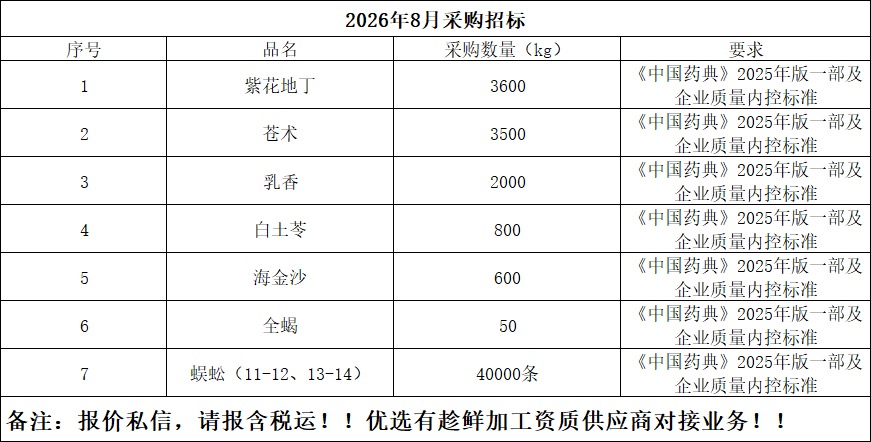 2026年8月采购招标

| 序号 | 品名 | 采购数量（kg） | 要求 |
|---|---|---|---|
| 1 | 紫花地丁 | 3600 | 《中国药典》2025年版一部及企业质量内控标准 |
| 2 | 苍术 | 3500 | 《中国药典》2025年版一部及企业质量内控标准 |
| 3 | 乳香 | 2000 | 《中国药典》2025年版一部及企业质量内控标准 |
| 4 | 白土苓 | 800 | 《中国药典》2025年版一部及企业质量内控标准 |
| 5 | 海金沙 | 600 | 《中国药典》2025年版一部及企业质量内控标准 |
| 6 | 全蝎 | 50 | 《中国药典》2025年版一部及企业质量内控标准 |
| 7 | 蜈蚣（11-12、13-14） | 40000条 | 《中国药典》2025年版一部及企业质量内控标准 |

备注：报价私信，请报含税运！！优选有趁鲜加工资质供应商对接业务！！